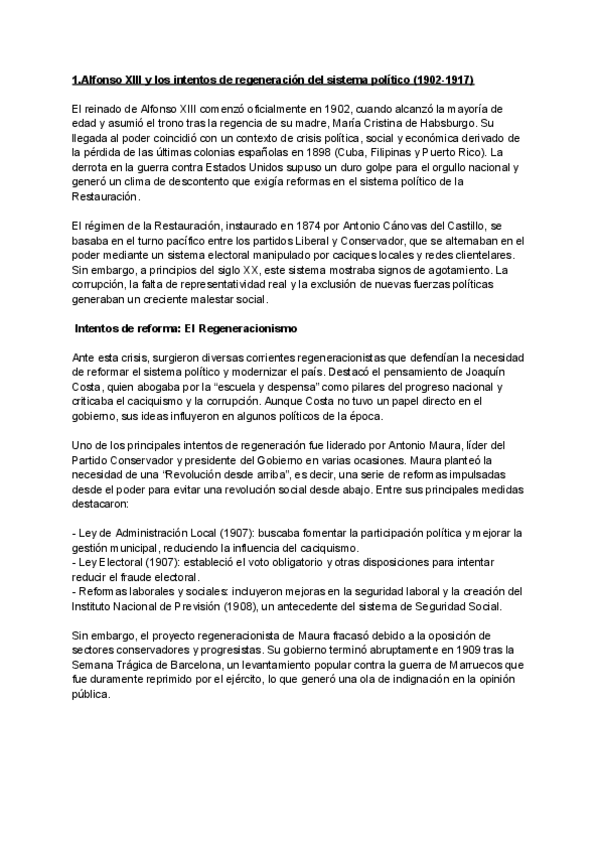 1.Alfonso XIII y los intentos de regeneración del sistema político (1902-1917)

El reinado de Alfonso XIII comenzó oficialmente en 1902, cuando alcanzó la mayoría de edad y asumió el trono tras la regencia de su madre, María Cristina de Habsburgo. Su llegada al poder coincidió con un contexto de crisis política, social y económica derivado de la pérdida de las últimas colonias españolas en 1898 (Cuba, Filipinas y Puerto Rico). La derrota en la guerra contra Estados Unidos supuso un duro golpe para el orgullo nacional y generó un clima de descontento que exigía reformas en el sistema político de la Restauración.

El régimen de la Restauración, instaurado en 1874 por Antonio Cánovas del Castillo, se basaba en el turno pacífico entre los partidos Liberal y Conservador, que se alternaban en el poder mediante un sistema electoral manipulado por caciques locales y redes clientelares. Sin embargo, a principios del siglo XX, este sistema mostraba signos de agotamiento. La corrupción, la falta de representatividad real y la exclusión de nuevas fuerzas políticas generaban un creciente malestar social.

Intentos de reforma: El Regeneracionismo

Ante esta crisis, surgieron diversas corrientes regeneracionistas que defendían la necesidad de reformar el sistema político y modernizar el país. Destacó el pensamiento de Joaquín Costa, quien abogaba por la "escuela y despensa" como pilares del progreso nacional y criticaba el caciquismo y la corrupción. Aunque Costa no tuvo un papel directo en el gobierno, sus ideas influyeron en algunos políticos de la época.

Uno de los principales intentos de regeneración fue liderado por Antonio Maura, líder del Partido Conservador y presidente del Gobierno en varias ocasiones. Maura planteó la necesidad de una "Revolución desde arriba", es decir, una serie de reformas impulsadas desde el poder para evitar una revolución social desde abajo. Entre sus principales medidas destacaron:

- Ley de Administración Local (1907): buscaba fomentar la participación política y mejorar la gestión municipal, reduciendo la influencia del caciquismo.
- Ley Electoral (1907): estableció el voto obligatorio y otras disposiciones para intentar reducir el fraude electoral.
- Reformas laborales y sociales: incluyeron mejoras en la seguridad laboral y la creación del Instituto Nacional de Previsión (1908), un antecedente del sistema de Seguridad Social.

Sin embargo, el proyecto regeneracionista de Maura fracasó debido a la oposición de sectores conservadores y progresistas. Su gobierno terminó abruptamente en 1909 tras la Semana Trágica de Barcelona, un levantamiento popular contra la guerra de Marruecos que fue duramente reprimido por el ejército, lo que generó una ola de indignación en la opinión pública.